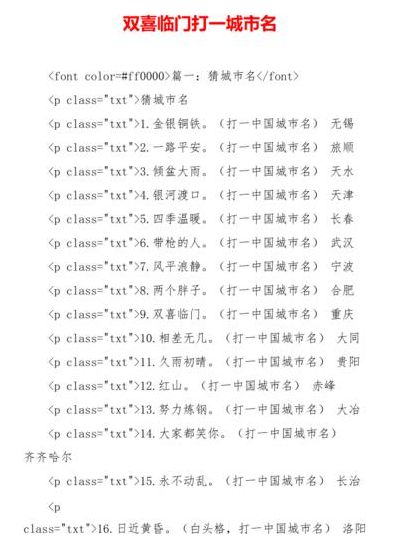 双喜临门打一城市名

<font color=#ff0000>篇一：猜城市名</font>

<p class="txt">猜城市名

<p class="txt">1.金银铜铁。（打一中国城市名） 无锡

<p class="txt">2.一路平安。（打一中国城市名） 旅顺

<p class="txt">3.倾盆大雨。（打一中国城市名） 天水

<p class="txt">4.银河渡口。（打一中国城市名） 天津

<p class="txt">5.四季温暖。（打一中国城市名） 长春

<p class="txt">6.带枪的人。（打一中国城市名） 武汉

<p class="txt">7.风平浪静。（打一中国城市名） 宁波

<p class="txt">8.两个胖子。（打一中国城市名） 合肥

<p class="txt">9.双喜临门。（打一中国城市名） 重庆

<p class="txt">10.相差无几。（打一中国城市名） 大同

<p class="txt">11.久雨初晴。（打一中国城市名） 贵阳

<p class="txt">12.红山。（打一中国城市名） 赤峰

<p class="txt">13.努力炼钢。（打一中国城市名） 大冶

<p class="txt">14.大家都笑你。（打一中国城市名） 齐齐哈尔

<p class="txt">15.永不动乱。（打一中国城市名） 长治

<p class="txt">16.日近黄昏。（白头格，打一中国城市名） 洛阳